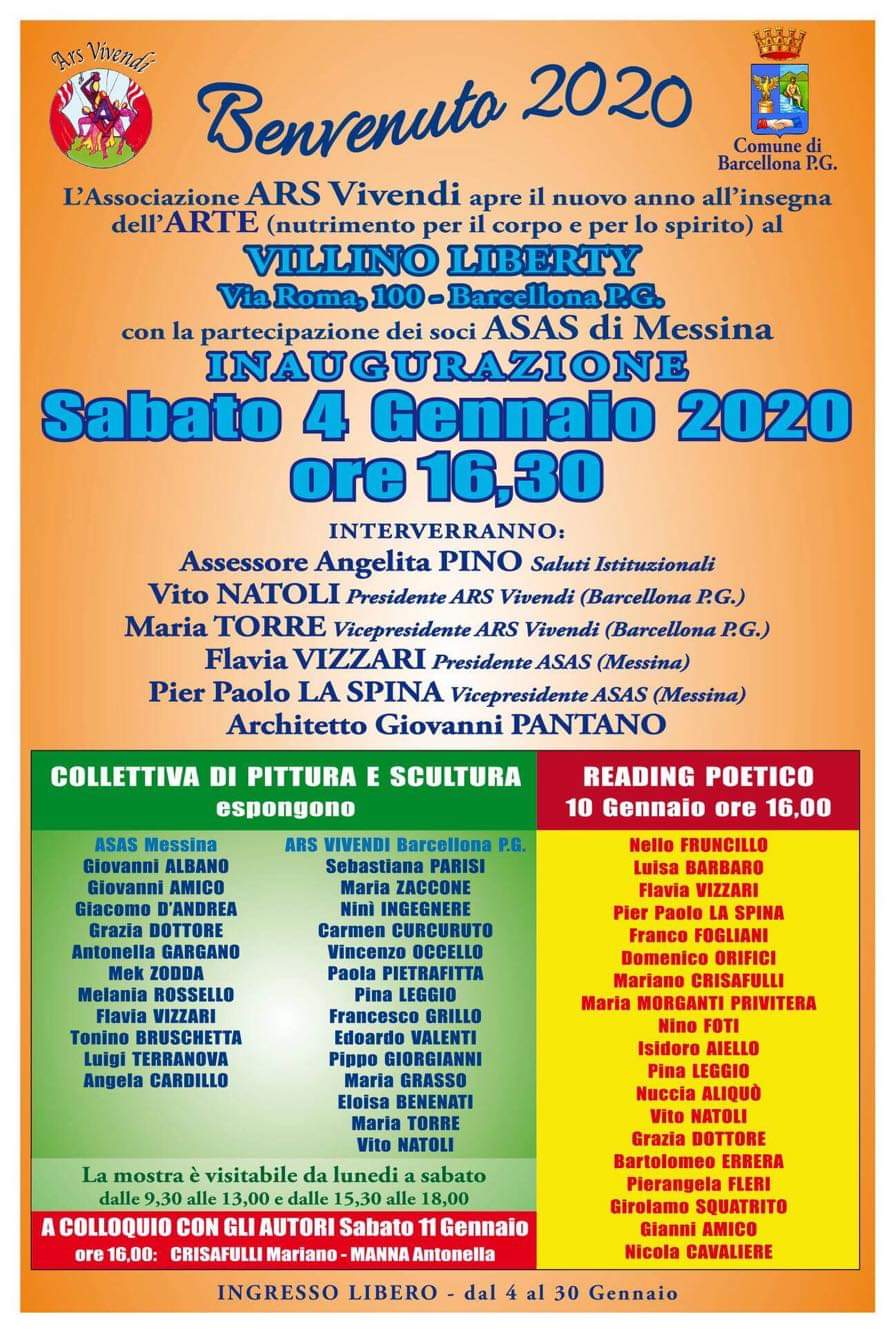 Ars Vivendi

Benvenuto 2020

Comune di Barcellona P.G.

L'Associazione ARS Vivendi apre il nuovo anno all'insegna dell'ARTE (nutrimento per il corpo e per lo spirito) al

VILLINO LIBERTY
Via Roma, 100 - Barcellona P.G.
con la partecipazione dei soci ASAS di Messina

INAUGURAZIONE
Sabato 4 Gennaio 2020
ore 16,30

INTERVERRANNO:
Assessore Angelita PINO Saluti Istituzionali
Vito NATOLI Presidente ARS Vivendi (Barcellona P.G.)
Maria TORRE Vicepresidente ARS Vivendi (Barcellona P.G.)
Flavia VIZZARI Presidente ASAS (Messina)
Pier Paolo LA SPINA Vicepresidente ASAS (Messina)
Architetto Giovanni PANTANO

COLLETTIVA DI PITTURA E SCULTURA
espongono

ASAS Messina
Giovanni ALBANO
Giovanni AMICO
Giacomo D'ANDREA
Grazia DOTTORE
Antonella GARGANO
Mek ZODDA
Melania ROSSELLO
Flavia VIZZARI
Tonino BRUSCHETTA
Luigi TERRANOVA
Angela CARDILLO

ARS VIVENDI Barcellona P.G.
Sebastiana PARISI
Maria ZACCONE
Ninì INGEGNERE
Carmen CURCURUTO
Vincenzo OCCELLO
Paola PIETRAFITTA
Pina LEGGIO
Francesco GRILLO
Edoardo VALENTI
Pippo GIORGIANNI
Maria GRASSO
Eloisa BENENATI
Maria TORRE
Vito NATOLI

La mostra è visitabile da lunedì a sabato
dalle 9,30 alle 13,00 e dalle 15,30 alle 18,00

A COLLOQUIO CON GLI AUTORI Sabato 11 Gennaio
ore 16,00: CRISAFULLI Mariano - MANNA Antonella

READING POETICO
10 Gennaio ore 16,00

Nello FRUNCILLO
Luisa BARBARO
Flavia VIZZARI
Pier Paolo LA SPINA
Franco FOGLIANI
Domenico ORIFICI
Mariano CRISAFULLI
Maria MORGANTI PRIVITERA
Nino FOTI
Isidoro AIELLO
Pina LEGGIO
Nuccia ALIQUÒ
Vito NATOLI
Grazia DOTTORE
Bartolomeo ERRERA
Pierangela FLERI
Girolamo SQUATRITO
Gianni AMICO
Nicola CAVALIERE

INGRESSO LIBERO - dal 4 al 30 Gennaio